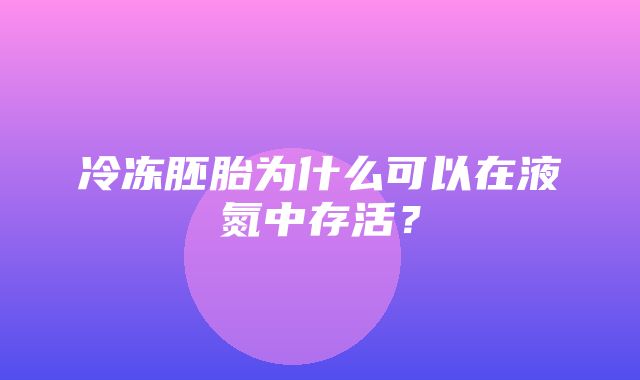 冷冻胚胎为什么可以在液氮中存活？